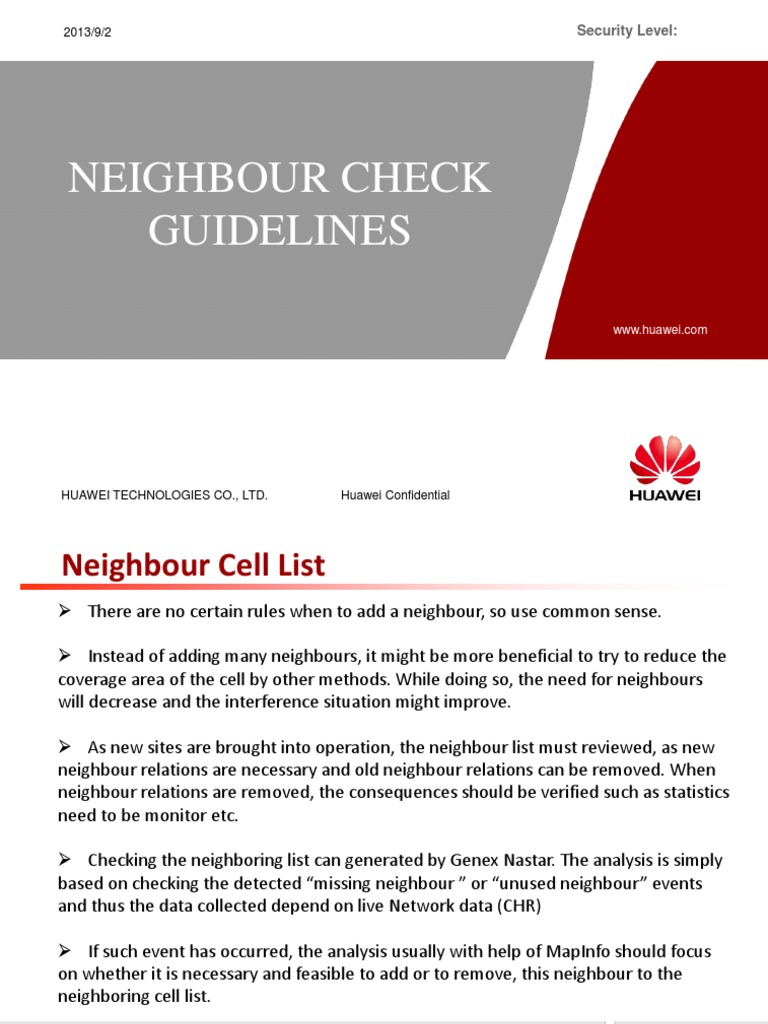 2013/9/2

Security Level:

NEIGHBOUR CHECK GUIDELINES

www.huawei.com

HUAWEI TECHNOLOGIES CO., LTD.

Huawei Confidential

HUAWEI

Neighbour Cell List

➢ There are no certain rules when to add a neighbour, so use common sense.

➢ Instead of adding many neighbours, it might be more beneficial to try to reduce the coverage area of the cell by other methods. While doing so, the need for neighbours will decrease and the interference situation might improve.

➢ As new sites are brought into operation, the neighbour list must reviewed, as new neighbour relations are necessary and old neighbour relations can be removed. When neighbour relations are removed, the consequences should be verified such as statistics need to be monitor etc.

➢ Checking the neighboring list can generated by Genex Nastar. The analysis is simply based on checking the detected “missing neighbour ” or “unused neighbour” events and thus the data collected depend on live Network data (CHR)

➢ If such event has occurred, the analysis usually with help of MapInfo should focus on whether it is necessary and feasible to add or to remove, this neighbour to the neighboring cell list.